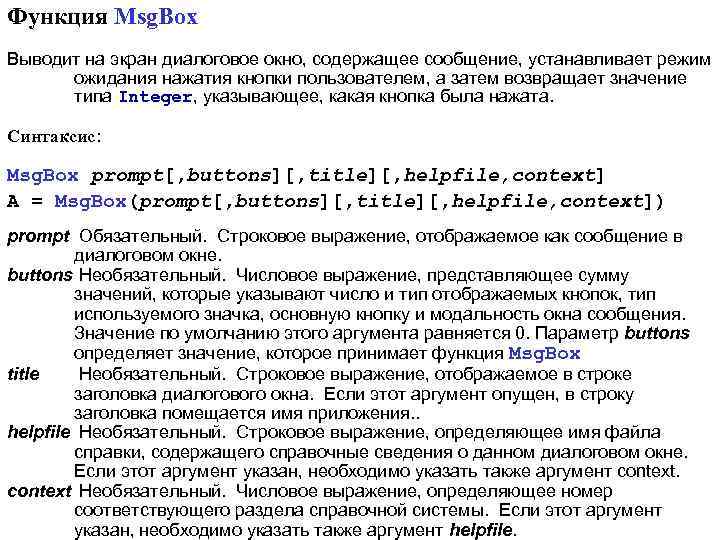 Функция MsgBox

Выводит на экран диалоговое окно, содержащее сообщение, устанавливает режим ожидания нажатия кнопки пользователем, а затем возвращает значение типа Integer, указывающее, какая кнопка была нажата.

Синтаксис:

MsgBox prompt[,buttons][,title][,helpfile,context]
A = MsgBox(prompt[,buttons][,title][,helpfile,context])

prompt Обязательный. Строковое выражение, отображаемое как сообщение в диалоговом окне.
buttons Необязательный. Числовое выражение, представляющее сумму значений, которые указывают число и тип отображаемых кнопок, тип используемого значка, основную кнопку и модальность окна сообщения. Значение по умолчанию этого аргумента равняется 0. Параметр buttons определяет значение, которое принимает функция MsgBox
title Необязательный. Строковое выражение, отображаемое в строке заголовка диалогового окна. Если этот аргумент опущен, в строку заголовка помещается имя приложения..
helpfile Необязательный. Строковое выражение, определяющее имя файла справки, содержащего справочные сведения о данном диалоговом окне. Если этот аргумент указан, необходимо указать также аргумент context.
context Необязательный. Числовое выражение, определяющее номер соответствующего раздела справочной системы. Если этот аргумент указан, необходимо указать также аргумент helpfile.